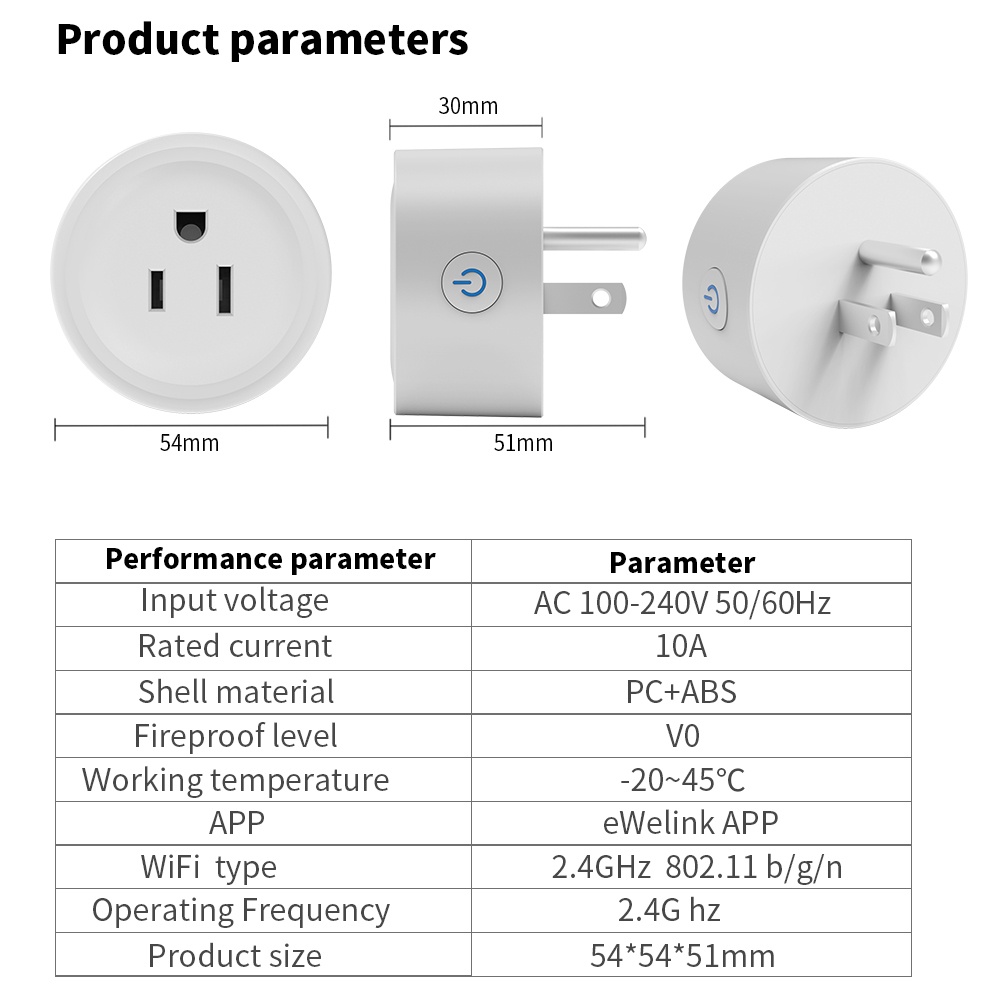 Product parameters

30mm

54mm

51mm

| Performance parameter | Parameter |
|---|---|
| Input voltage | AC 100-240V 50/60Hz |
| Rated current | 10A |
| Shell material | PC+ABS |
| Fireproof level | V0 |
| Working temperature | -20~45°C |
| APP | eWelink APP |
| WiFi type | 2.4GHz 802.11 b/g/n |
| Operating Frequency | 2.4G hz |
| Product size | 54*54*51mm |